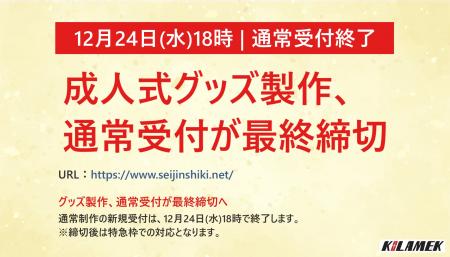 12月24日(水)18時 | 通常受付終了

成人式グッズ製作、
通常受付が最終締切

URL：https://www.seijinshiki.net/

グッズ製作、通常受付が最終締切へ

通常制作の新規受付は、12月24日(水)18時で終了します。
※締切後は特急枠での対応となります。

KILAMEK